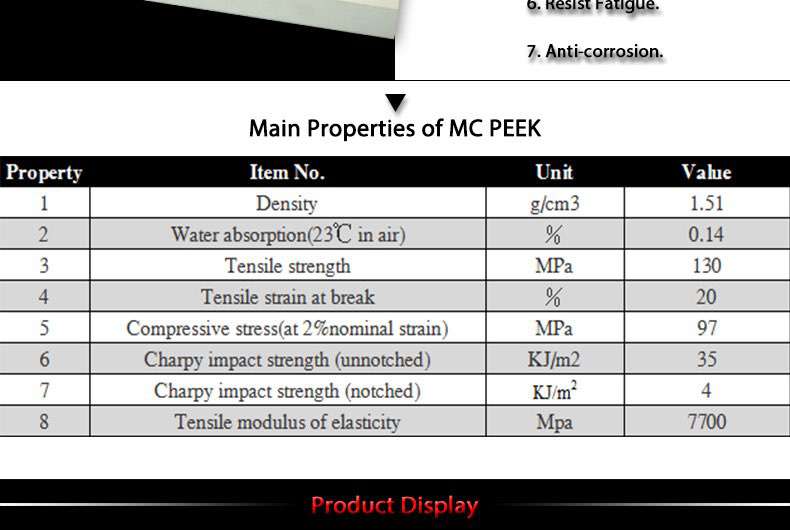 6. Resist Fatigue.

7. Anti-corrosion.

Main Properties of MC PEEK

| Property | Item No. | Unit | Value |
|---|---|---|---|
| 1 | Density | g/cm3 | 1.51 |
| 2 | Water absorption(23℃ in air) | % | 0.14 |
| 3 | Tensile strength | MPa | 130 |
| 4 | Tensile strain at break | % | 20 |
| 5 | Compressive stress(at 2%nominal strain) | MPa | 97 |
| 6 | Charpy impact strength (unnotched) | KJ/m2 | 35 |
| 7 | Charpy impact strength (notched) | KJ/m$^2$ | 4 |
| 8 | Tensile modulus of elasticity | Mpa | 7700 |

Product Display